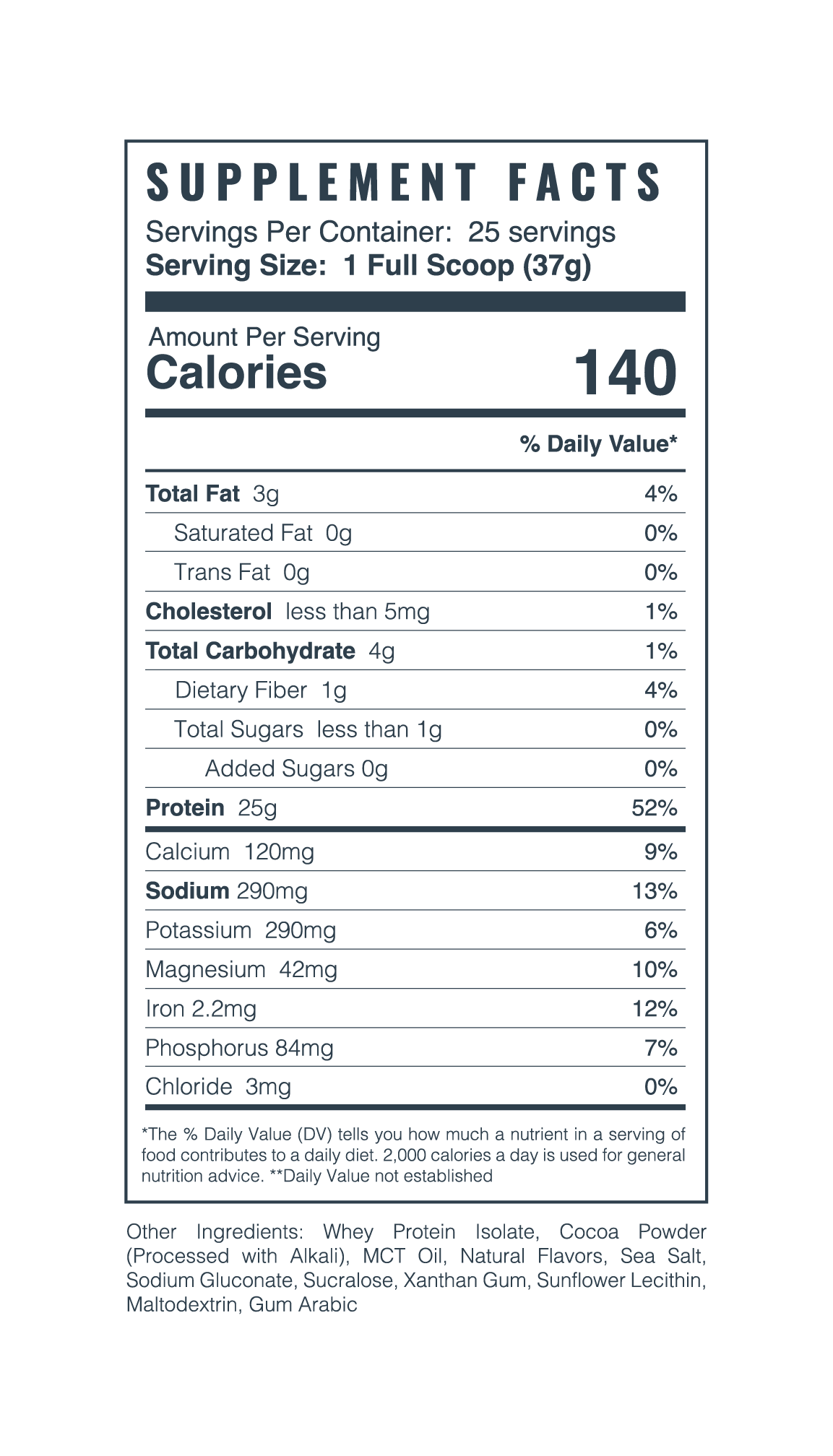 SUPPLEMENT FACTS
Servings Per Container: 25 servings
Serving Size: 1 Full Scoop (37g)

Amount Per Serving
Calories 140

| | % Daily Value* |
|---|---|
| Total Fat 3g | 4% |
| Saturated Fat 0g | 0% |
| Trans Fat 0g | 0% |
| Cholesterol less than 5mg | 1% |
| Total Carbohydrate 4g | 1% |
| Dietary Fiber 1g | 4% |
| Total Sugars less than 1g | 0% |
| Added Sugars 0g | 0% |
| Protein 25g | 52% |
| Calcium 120mg | 9% |
| Sodium 290mg | 13% |
| Potassium 290mg | 6% |
| Magnesium 42mg | 10% |
| Iron 2.2mg | 12% |
| Phosphorus 84mg | 7% |
| Chloride 3mg | 0% |

*The % Daily Value (DV) tells you how much a nutrient in a serving of food contributes to a daily diet. 2,000 calories a day is used for general nutrition advice. **Daily Value not established

Other Ingredients: Whey Protein Isolate, Cocoa Powder (Processed with Alkali), MCT Oil, Natural Flavors, Sea Salt, Sodium Gluconate, Sucralose, Xanthan Gum, Sunflower Lecithin, Maltodextrin, Gum Arabic